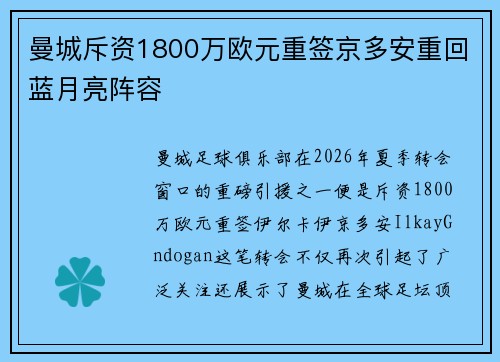 曼城斥资1800万欧元重签京多安重回蓝月亮阵容

曼城足球俱乐部在2026年夏季转会窗口的重磅引援之一便是斥资1800万欧元重签伊尔卡伊京多安IlkayGndogan这笔转会不仅再次引起了广泛关注还展示了曼城在全球足坛顶